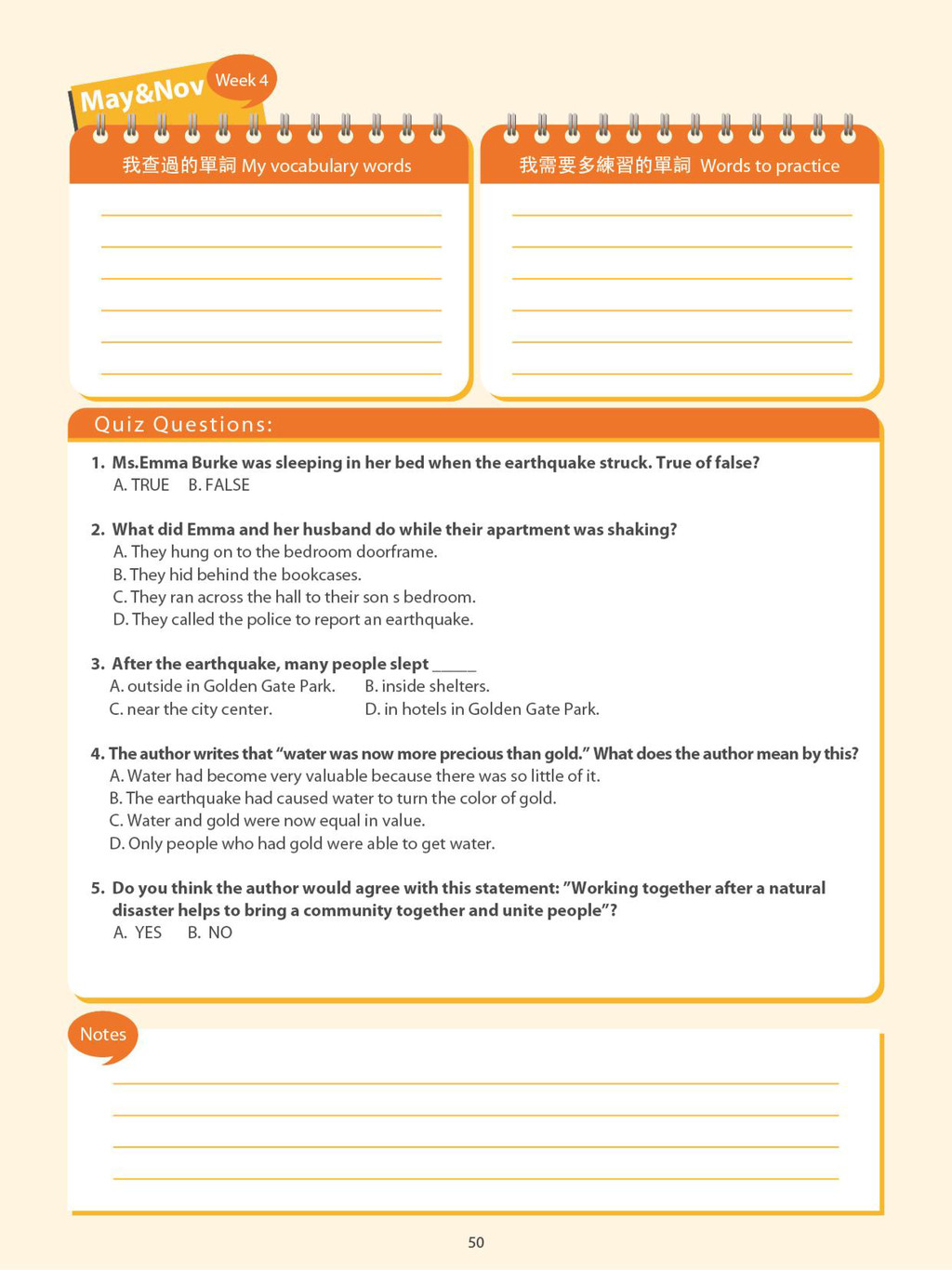 May&Nov Week 4

我查過的單詞 My vocabulary words

我需要多練習的單詞 Words to practice

Quiz Questions:

1. Ms.Emma Burke was sleeping in her bed when the earthquake struck. True of false?
A. TRUE B. FALSE

2. What did Emma and her husband do while their apartment was shaking?
A. They hung on to the bedroom doorframe.
B. They hid behind the bookcases.
C. They ran across the hall to their son s bedroom.
D. They called the police to report an earthquake.

3. After the earthquake, many people slept _____
A. outside in Golden Gate Park.
B. inside shelters.
C. near the city center.
D. in hotels in Golden Gate Park.

4. The author writes that "water was now more precious than gold." What does the author mean by this?
A. Water had become very valuable because there was so little of it.
B. The earthquake had caused water to turn the color of gold.
C. Water and gold were now equal in value.
D. Only people who had gold were able to get water.

5. Do you think the author would agree with this statement: "Working together after a natural disaster helps to bring a community together and unite people"?
A. YES B. NO

Notes

50